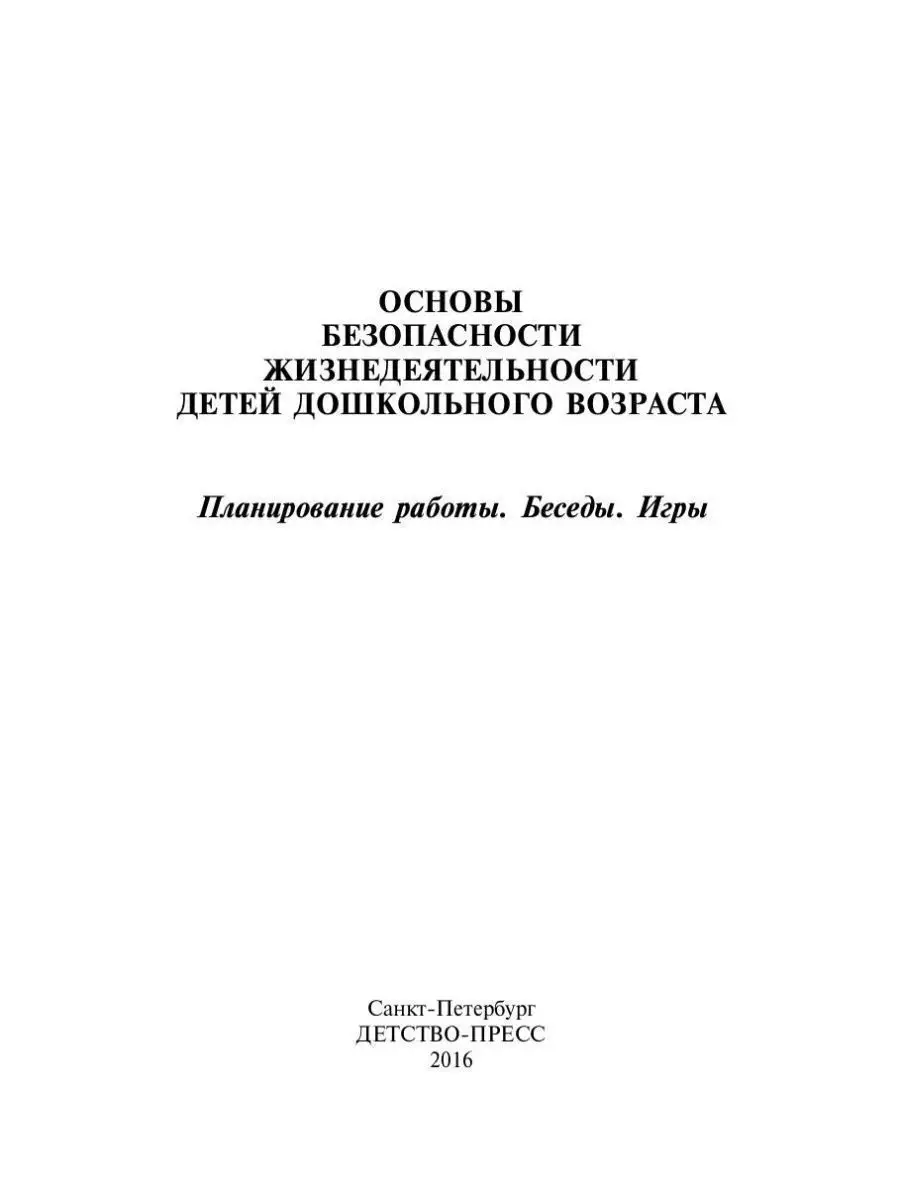 ОСНОВЫ
БЕЗОПАСНОСТИ
ЖИЗНЕДЕЯТЕЛЬНОСТИ
ДЕТЕЙ ДОШКОЛЬНОГО ВОЗРАСТА

Планирование работы. Беседы. Игры

Санкт-Петербург
ДЕТСТВО-ПРЕСС
2016